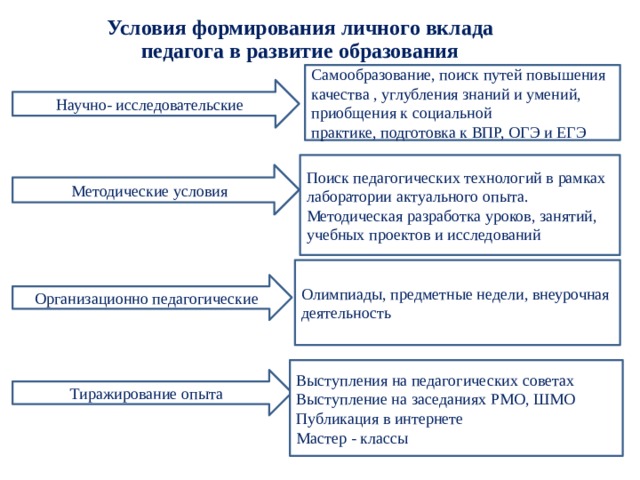 Условия формирования личного вклада педагога в развитие образования

Научно- исследовательские

Самообразование, поиск путей повышения качества , углубления знаний и умений, приобщения к социальной практике, подготовка к ВПР, ОГЭ и ЕГЭ

Методические условия

Поиск педагогических технологий в рамках лаборатории актуального опыта. Методическая разработка уроков, занятий, учебных проектов и исследований

Организационно педагогические

Олимпиады, предметные недели, внеурочная деятельность

Тиражирование опыта

Выступления на педагогических советах
Выступление на заседаниях РМО, ШМО
Публикация в интернете
Мастер - классы